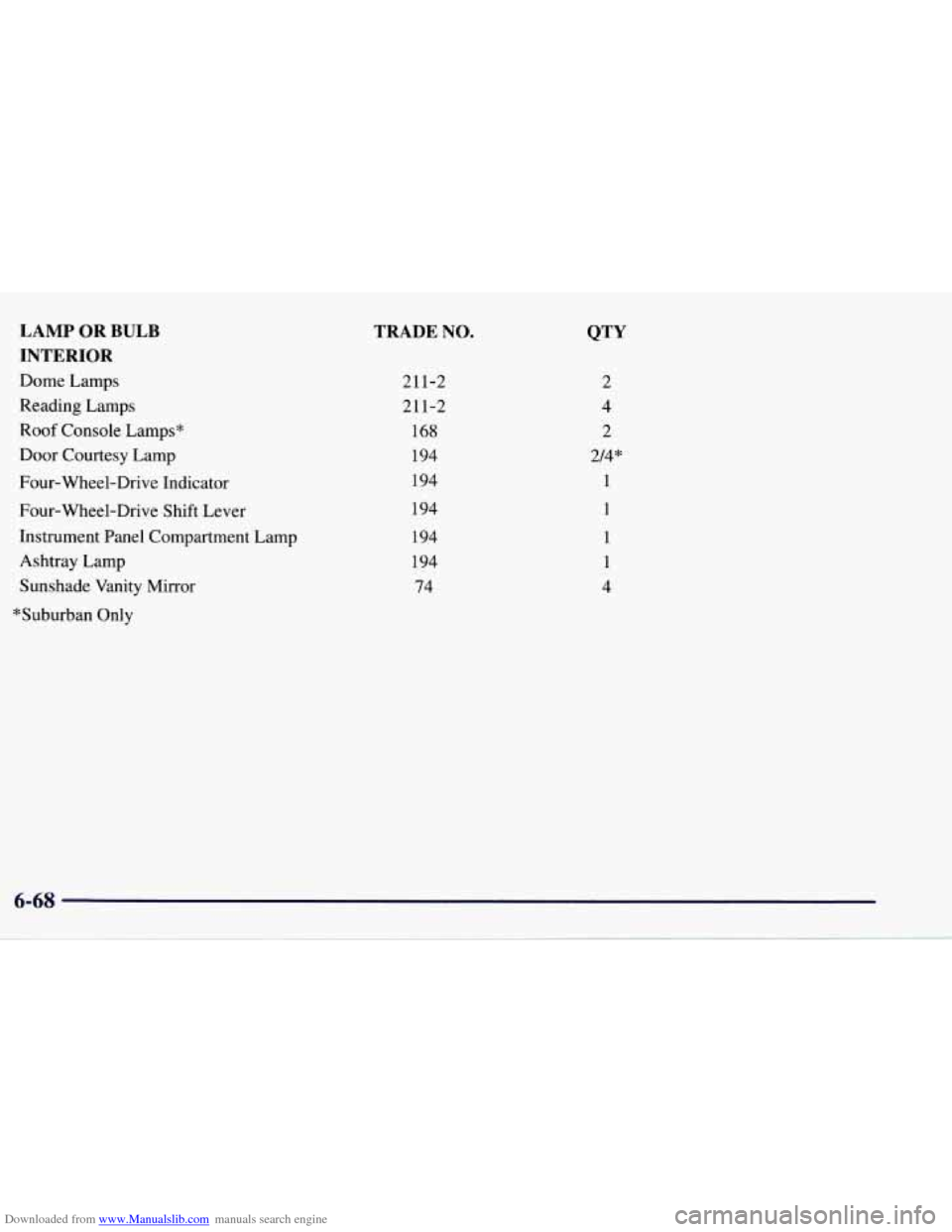 | LAMP OR BULB | TRADE NO. | QTY |
|---|---|---|
| INTERIOR | | |
| Dome Lamps | 211-2 | 2 |
| Reading Lamps | 211-2 | 4 |
| Roof Console Lamps* | 168 | 2 |
| Door Courtesy Lamp | 194 | 2/4* |
| Four-Wheel-Drive Indicator | 194 | 1 |
| Four-Wheel-Drive Shift Lever | 194 | 1 |
| Instrument Panel Compartment Lamp | 194 | 1 |
| Ashtray Lamp | 194 | 1 |
| Sunshade Vanity Mirror | 74 | 4 |

*Suburban Only

6-68

Downloaded from www.Manualslib.com manuals search engine

carmanualsonline.info